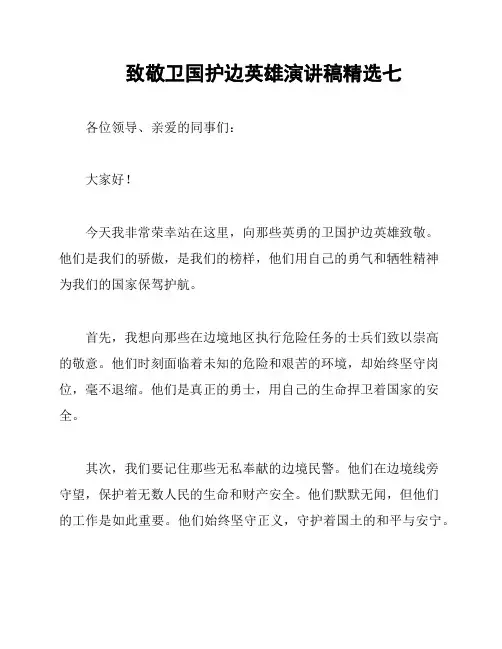 致敬卫国护边英雄演讲稿精选七

各位领导、亲爱的同事们：

大家好！

今天我非常荣幸站在这里，向那些英勇的卫国护边英雄致敬。他们是我们的骄傲，是我们的榜样，他们用自己的勇气和牺牲精神为我们的国家保驾护航。

首先，我想向那些在边境地区执行危险任务的士兵们致以崇高的敬意。他们时刻面临着未知的危险和艰苦的环境，却始终坚守岗位，毫不退缩。他们是真正的勇士，用自己的生命捍卫着国家的安全。

其次，我们要记住那些无私奉献的边境民警。他们在边境线旁守望，保护着无数人民的生命和财产安全。他们默默无闻，但他们的工作是如此重要。他们始终坚守正义，守护着国土的和平与安宁。